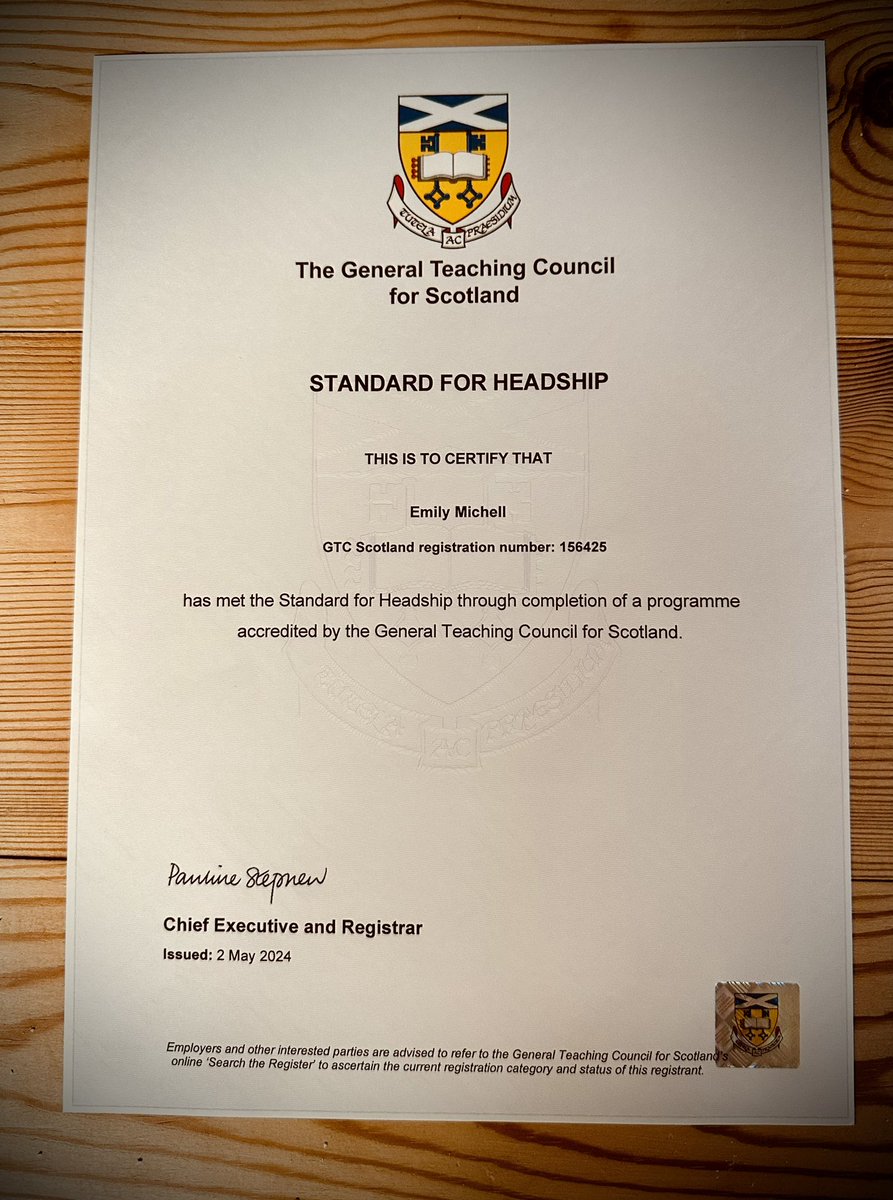 TUTELA AC PRAESIDIUM

The General Teaching Council for Scotland

STANDARD FOR HEADSHIP

THIS IS TO CERTIFY THAT

Emily Michell

GTC Scotland registration number: 156425

has met the Standard for Headship through completion of a programme accredited by the General Teaching Council for Scotland.

TUTELA AC PRAESIDIUM

Pauline Stephen

Chief Executive and Registrar

Issued: 2 May 2024

Employers and other interested parties are advised to refer to the General Teaching Council for Scotland's online 'Search the Register' to ascertain the current registration category and status of this registrant.